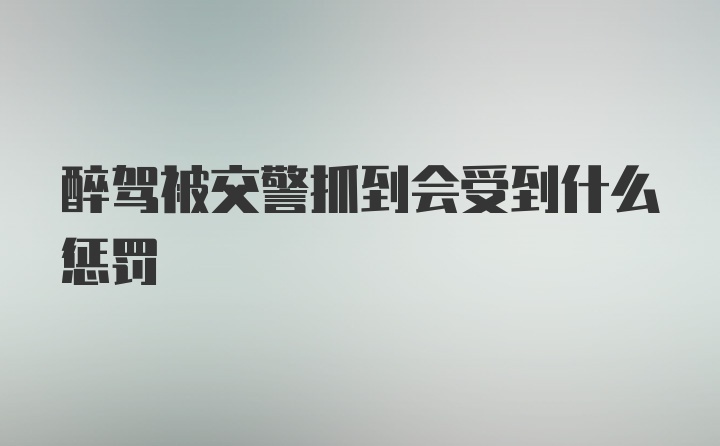 醉驾被交警抓到会受到什么惩罚